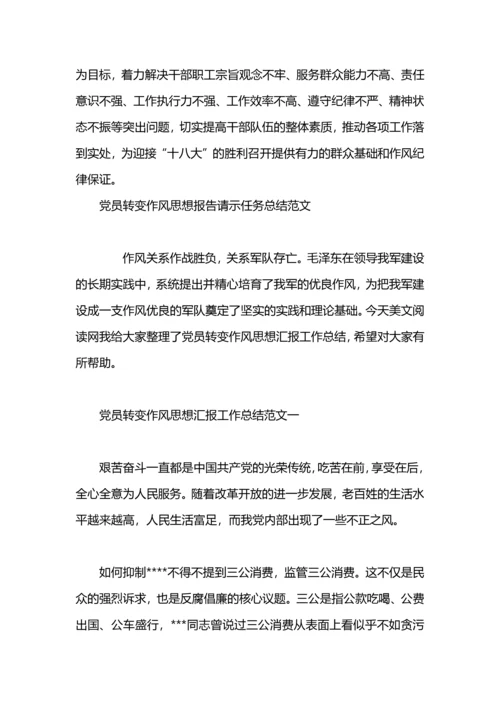 为目标，着力解决干部职工宗旨观念不牢、服务群众能力不高、责任意识不强、工作执行力不强、工作效率不高、遵守纪律不严、精神状态不振等突出问题，切实提高干部队伍的整体素质，推动各项工作落到实处，为迎接“十八大”的胜利召开提供有力的群众基础和作风纪律保证。

党员转变作风思想报告请示任务总结范文

作风关系作战胜负，关系军队存亡。毛泽东在领导我军建设的长期实践中，系统提出并精心培育了我军的优良作风，为把我军建设成一支作风优良的军队奠定了坚实的实践和理论基础。今天美文阅读网我给大家整理了党员转变作风思想汇报工作总结，希望对大家有所帮助。

党员转变作风思想汇报工作总结范文一

艰苦奋斗一直都是中国共产党的光荣传统，吃苦在前，享受在后，全心全意为人民服务。随着改革开放的进一步发展，老百姓的生活水平越来越高，人民生活富足，而我党内部出现了一些不正之风。

如何抑制****不得不提到三公消费，监管三公消费。这不仅是民众的强烈诉求，也是反腐倡廉的核心议题。三公是指公款吃喝、公费出国、公车盛行，***同志曾说过三公消费从表面上看似乎不如贪污